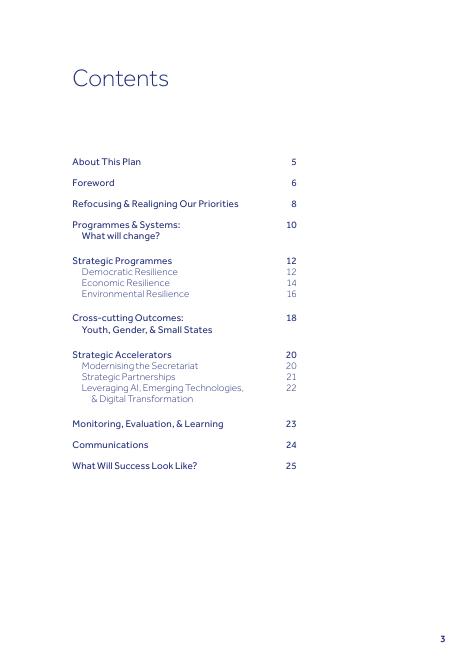 Contents

About This Plan 5

Foreword 6

Refocusing & Realigning Our Priorities 8

Programmes & Systems: What will change? 10

Strategic Programmes 12
Democratic Resilience 12
Economic Resilience 14
Environmental Resilience 16

Cross-cutting Outcomes: Youth, Gender, & Small States 18

Strategic Accelerators 20
Modernising the Secretariat 20
Strategic Partnerships 21
Leveraging AI, Emerging Technologies, & Digital Transformation 22

Monitoring, Evaluation, & Learning 23

Communications 24

What Will Success Look Like? 25

3